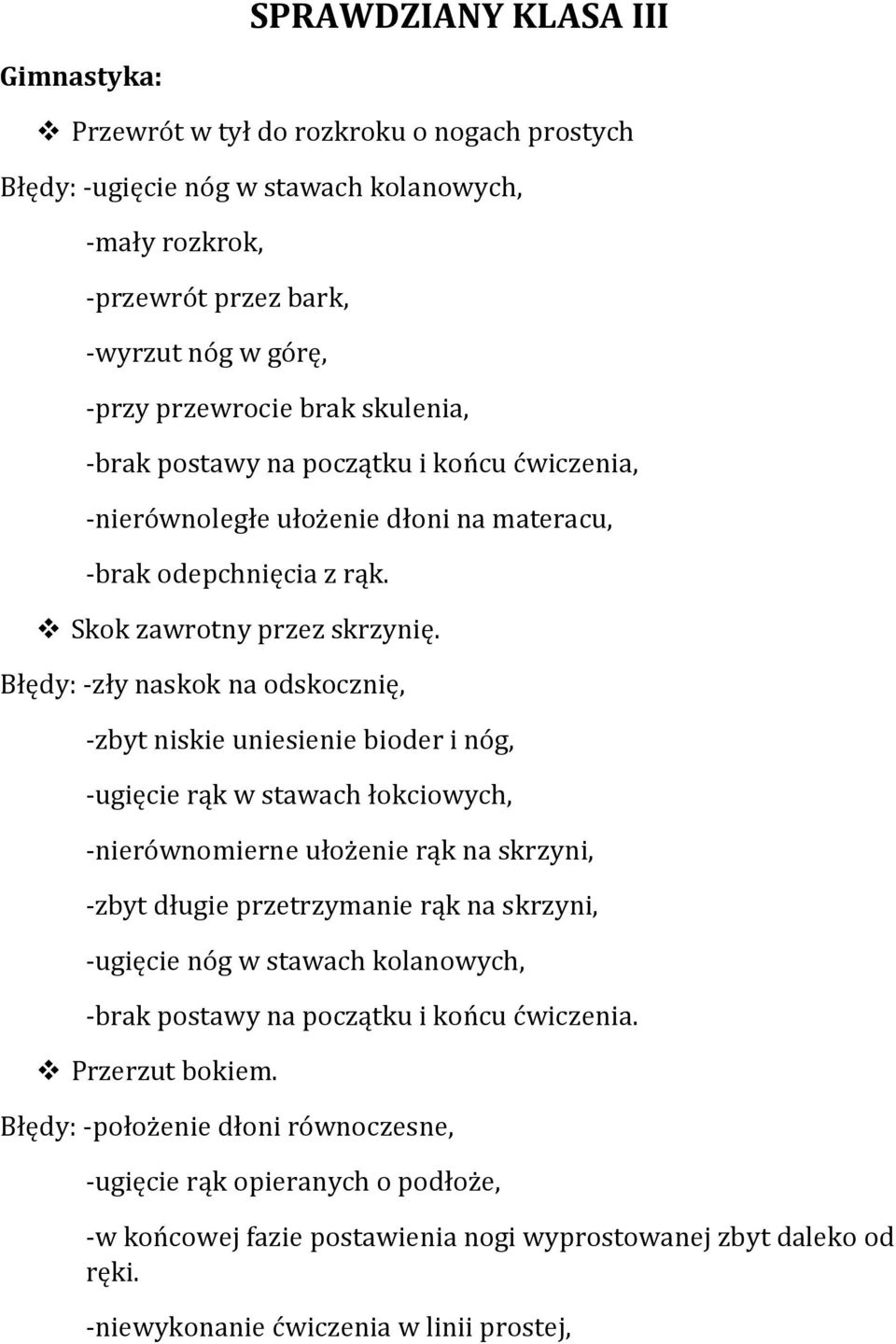 SPRAWDZIANY KLASA III

Gimnastyka:

❖ Przewrót w tył do rozkroku o nogach prostych

Błędy: -ugięcie nóg w stawach kolanowych,

-mały rozkrok,

-przewrót przez bark,

-wyrzut nóg w górę,

-przy przewrocie brak skulenia,

-brak postawy na początku i końcu ćwiczenia,

-nierównoległe ułożenie dłoni na materacu,

-brak odepchnięcia z rąk.

❖ Skok zawrotny przez skrzynię.

Błędy: -zły naskok na odskocznię,

-zbyt niskie uniesienie bioder i nóg,

-ugięcie rąk w stawach łokciowych,

-nierównomierne ułożenie rąk na skrzyni,

-zbyt długie przetrzymanie rąk na skrzyni,

-ugięcie nóg w stawach kolanowych,

-brak postawy na początku i końcu ćwiczenia.

❖ Przerzut bokiem.

Błędy: -położenie dłoni równoczesne,

-ugięcie rąk opieranych o podłoże,

-w końcowej fazie postawienia nogi wyprostowanej zbyt daleko od ręki.

-niewykonanie ćwiczenia w linii prostej,